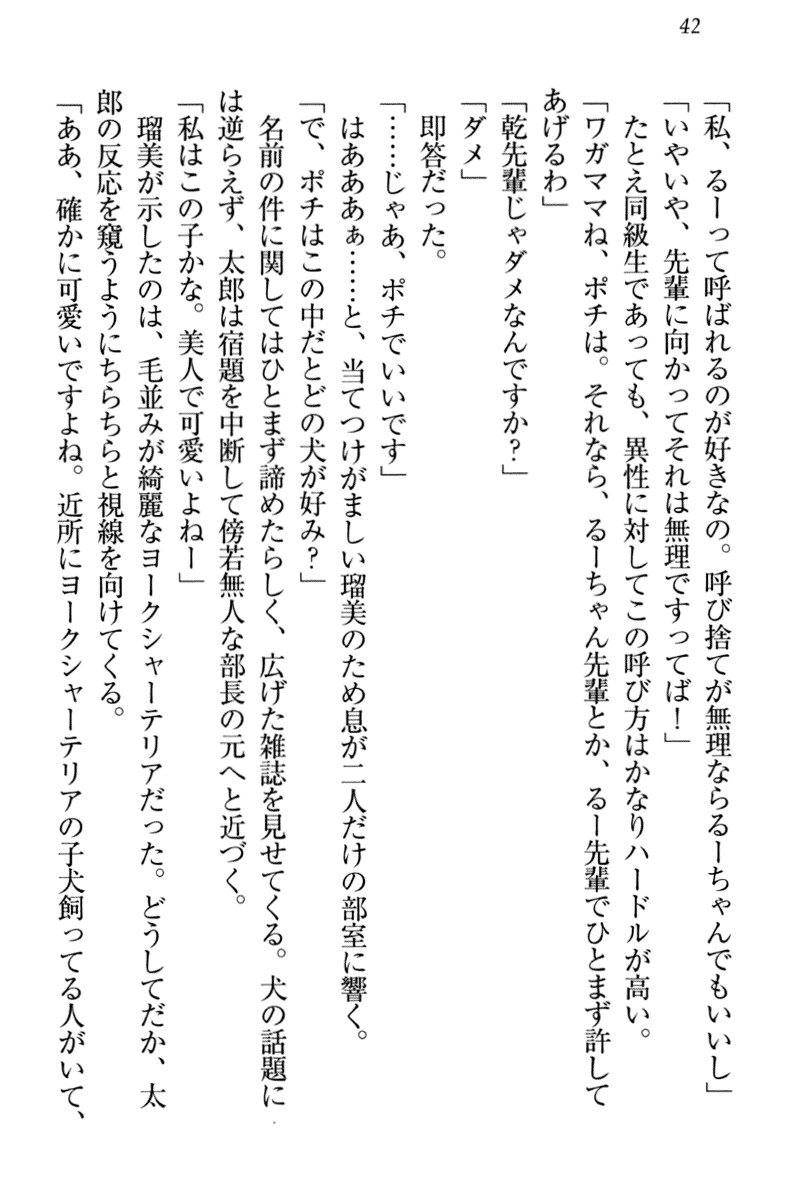 42

「私、るーって呼ばれるのが好きなの。呼び捨てが無理ならるーちゃんでもいいし」

「いやいや、先輩に向かってそれは無理ですってば！」

たとえ同級生であっても、異性に対してこの呼び方はかなりハードルが高い。

「ワガママね、ポチは。それなら、るーちゃん先輩とか、るー先輩でひとまず許してあげるわ」

「乾先輩じゃダメなんですか？」

「ダメ」

即答だった。

「……じゃあ、ポチでいいです」

はあああぁ……と、当てつけがましい瑠美のため息が二人だけの部室に響く。

「で、ポチはこの中だとどの犬が好み？」

名前の件に関してはひとまず諦めたらしく、広げた雑誌を見せてくる。犬の話題には逆らえず、太郎は宿題を中断して傍若無人な部長の元へと近づく。

「私はこの子かな。美人で可愛いよねー」

瑠美が示したのは、毛並みが綺麗なヨークシャーテリアだった。どうしてだか、太郎の反応を窺うようにちらちらと視線を向けてくる。

「ああ、確かに可愛いですよね。近所にヨークシャーテリアの子犬飼ってる人がいて、